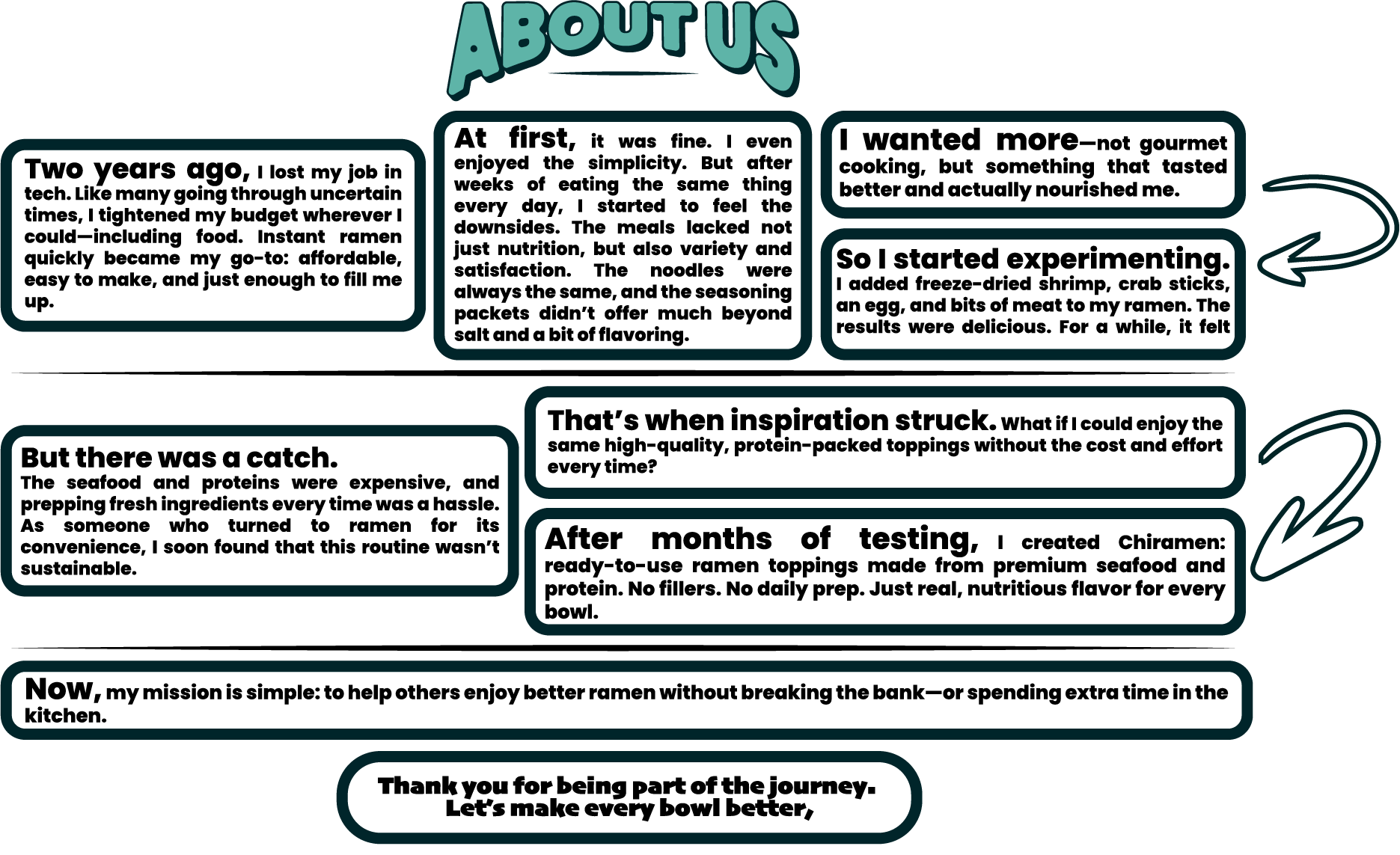 ABOUT US

Two years ago, I lost my job in tech. Like many going through uncertain times, I tightened my budget wherever I could—including food. Instant ramen quickly became my go-to: affordable, easy to make, and just enough to fill me up.

At first, it was fine. I even enjoyed the simplicity. But after weeks of eating the same thing every day, I started to feel the downsides. The meals lacked not just nutrition, but also variety and satisfaction. The noodles were always the same, and the seasoning packets didn't offer much beyond salt and a bit of flavoring.

I wanted more—not gourmet cooking, but something that tasted better and actually nourished me.

So I started experimenting. I added freeze-dried shrimp, crab sticks, an egg, and bits of meat to my ramen. The results were delicious. For a while, it felt

But there was a catch. The seafood and proteins were expensive, and prepping fresh ingredients every time was a hassle. As someone who turned to ramen for its convenience, I soon found that this routine wasn't sustainable.

That's when inspiration struck. What if I could enjoy the same high-quality, protein-packed toppings without the cost and effort every time?

After months of testing, I created Chiramen: ready-to-use ramen toppings made from premium seafood and protein. No fillers. No daily prep. Just real, nutritious flavor for every bowl.

Now, my mission is simple: to help others enjoy better ramen without breaking the bank—or spending extra time in the kitchen.

Thank you for being part of the journey. Let's make every bowl better,